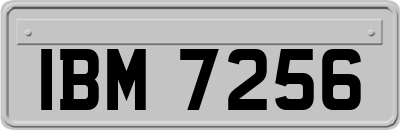 IBM 7256